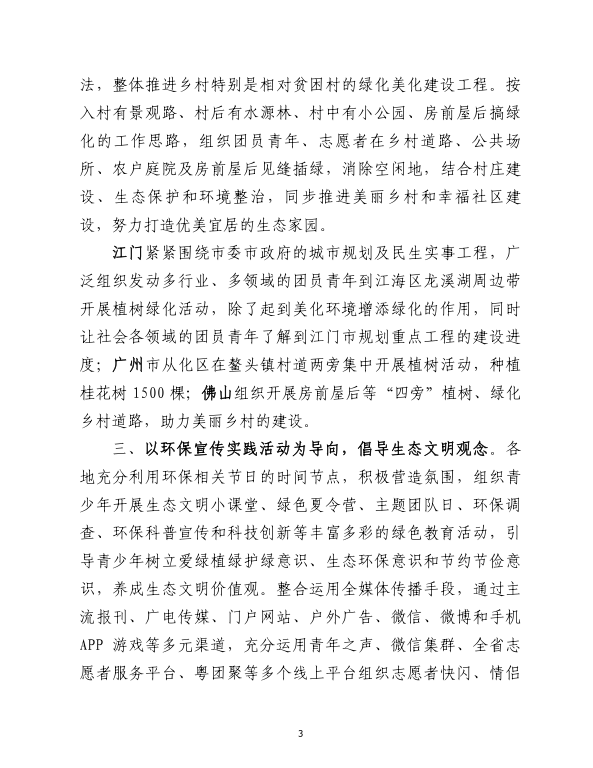 法，整体推进乡村特别是相对贫困村的绿化美化建设工程。按入村有景观路、村后有水源林、村中有小公园、房前屋后搞绿化的工作思路，组织团员青年、志愿者在乡村道路、公共场所、农户庭院及房前屋后见缝插绿，消除空闲地，结合村庄建设、生态保护和环境整治，同步推进美丽乡村和幸福社区建设，努力打造优美宜居的生态家园。

江门紧紧围绕市委市政府的城市规划及民生实事工程，广泛组织发动多行业、多领域的团员青年到江海区龙溪湖周边带开展植树绿化活动，除了起到美化环境增添绿化的作用，同时让社会各领域的团员青年了解到江门市规划重点工程的建设进度；广州市从化区在鳌头镇村道两旁集中开展植树活动，种植桂花树 1500 棵；佛山组织开展房前屋后等“四旁”植树、绿化乡村道路，助力美丽乡村的建设。

三、以环保宣传实践活动为导向，倡导生态文明观念。各地充分利用环保相关节日的时间节点，积极营造氛围，组织青少年开展生态文明小课堂、绿色夏令营、主题团队日、环保调查、环保科普宣传和科技创新等丰富多彩的绿色教育活动，引导青少年树立爱绿植绿护绿意识、生态环保意识和节约节俭意识，养成生态文明价值观。整合运用全媒体传播手段，通过主流报刊、广电传媒、门户网站、户外广告、微信、微博和手机 APP 游戏等多元渠道，充分运用青年之声、微信集群、全省志愿者服务平台、粤团聚等多个线上平台组织志愿者快闪、情侣

3